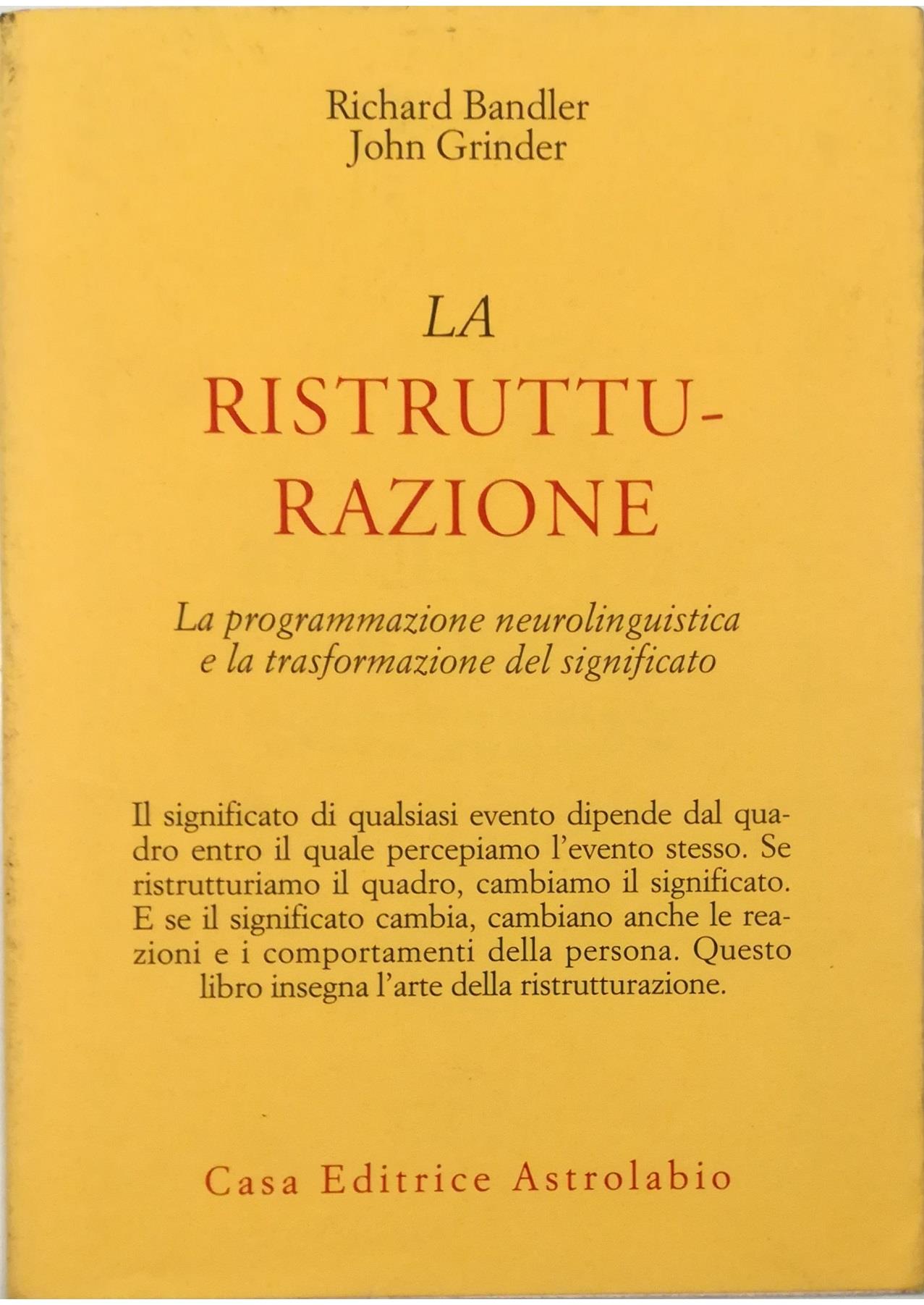 Richard Bandler
John Grinder

LA
RISTRUTTURAZIONE

La programmazione neurolinguistica e la trasformazione del significato

Il significato di qualsiasi evento dipende dal quadro entro il quale percepiamo l'evento stesso. Se ristrutturiamo il quadro, cambiamo il significato. E se il significato cambia, cambiano anche le reazioni e i comportamenti della persona. Questo libro insegna l'arte della ristrutturazione.

Casa Editrice Astrolabio